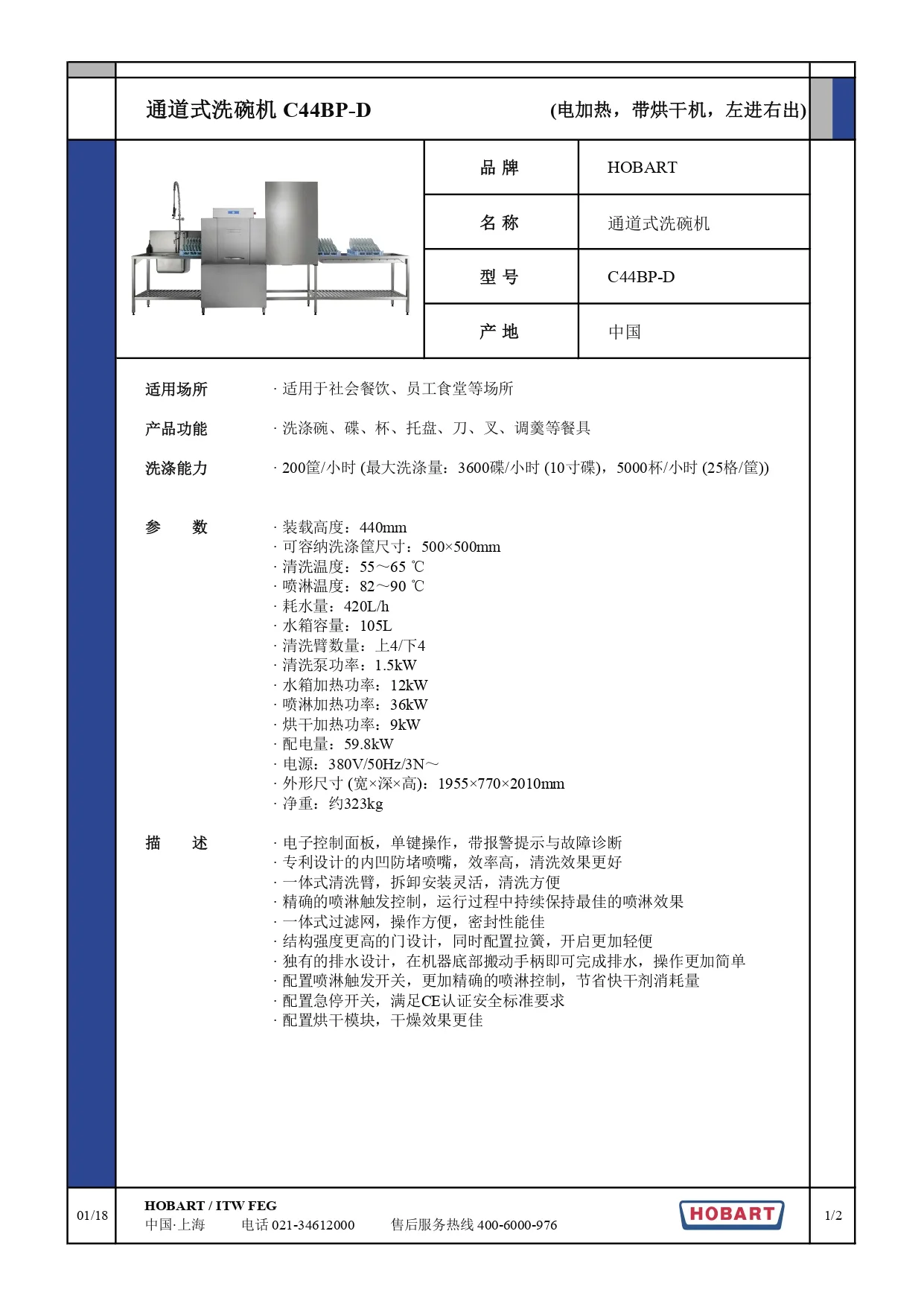 通道式洗碗机 C44BP-D (电加热，带烘干机，左进右出)

| 品 牌 | HOBART |
|---|---|
| 名 称 | 通道式洗碗机 |
| 型 号 | C44BP-D |
| 产 地 | 中国 |

适用场所 · 适用于社会餐饮、员工食堂等场所

产品功能 · 洗涤碗、碟、杯、托盘、刀、叉、调羹等餐具

洗涤能力 · 200筐/小时 (最大洗涤量：3600碟/小时 (10寸碟)，5000杯/小时 (25格/筐))

参 数
· 装载高度：440mm
· 可容纳洗涤筐尺寸：500×500mm
· 清洗温度：55～65 ℃
· 喷淋温度：82～90 ℃
· 耗水量：420L/h
· 水箱容量：105L
· 清洗臂数量：上4/下4
· 清洗泵功率：1.5kW
· 水箱加热功率：12kW
· 喷淋加热功率：36kW
· 烘干加热功率：9kW
· 配电量：59.8kW
· 电源：380V/50Hz/3N～
· 外形尺寸 (宽×深×高)：1955×770×2010mm
· 净重：约323kg

描 述
· 电子控制面板，单键操作，带报警提示与故障诊断
· 专利设计的内凹防堵喷嘴，效率高，清洗效果更好
· 一体式清洗臂，拆卸安装灵活，清洗方便
· 精确的喷淋触发控制，运行过程中持续保持最佳的喷淋效果
· 一体式过滤网，操作方便，密封性能佳
· 结构强度更高的门设计，同时配置拉簧，开启更加轻便
· 独有的排水设计，在机器底部搬动手柄即可完成排水，操作更加简单
· 配置喷淋触发开关，更加精确的喷淋控制，节省快干剂消耗量
· 配置急停开关，满足CE认证安全标准要求
· 配置烘干模块，干燥效果更佳

01/18
HOBART / ITW FEG
中国·上海 电话 021-34612000 售后服务热线 400-6000-976
HOBART
1/2